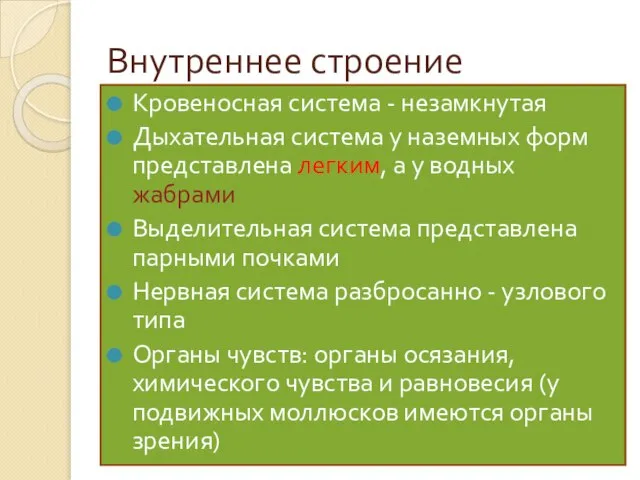 Внутреннее строение

Кровеносная система - незамкнутая

Дыхательная система у наземных форм представлена легким, а у водных жабрами

Выделительная система представлена парными почками

Нервная система разбросанно - узлового типа

Органы чувств: органы осязания, химического чувства и равновесия (у подвижных моллюсков имеются органы зрения)